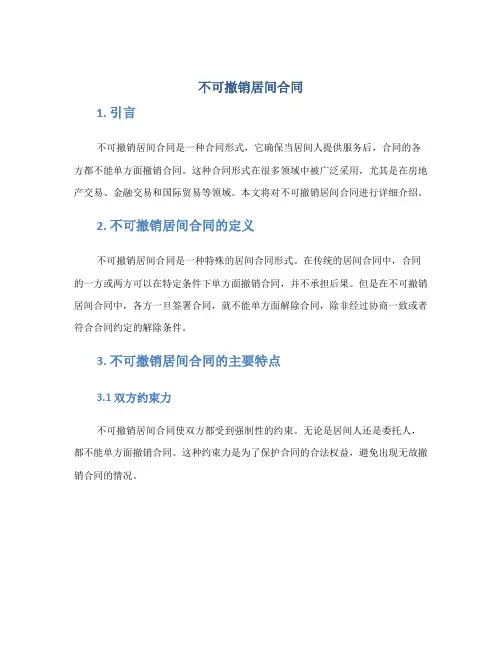 不可撤销居间合同

1. 引言

不可撤销居间合同是一种合同形式，它确保当居间人提供服务后，合同的各方都不能单方面撤销合同。这种合同形式在很多领域中被广泛采用，尤其是在房地产交易、金融交易和国际贸易等领域。本文将对不可撤销居间合同进行详细介绍。

2. 不可撤销居间合同的定义

不可撤销居间合同是一种特殊的居间合同形式。在传统的居间合同中，合同的一方或两方可以在特定条件下单方面撤销合同，并不承担后果。但是在不可撤销居间合同中，各方一旦签署合同，就不能单方面解除合同，除非经过协商一致或者符合合同约定的解除条件。

3. 不可撤销居间合同的主要特点

3.1 双方约束力

不可撤销居间合同使双方都受到强制性的约束。无论是居间人还是委托人，都不能单方面撤销合同。这种约束力是为了保护合同的合法权益，避免出现无故撤销合同的情况。